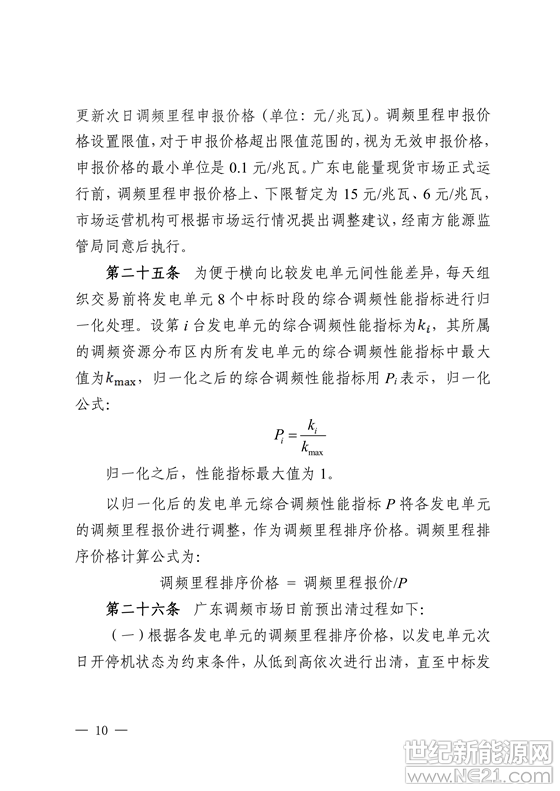 更新次日调频里程申报价格（单位：元/兆瓦）。调频里程申报价格设置限值，对于申报价格超出限值范围的，视为无效申报价格，申报价格的最小单位是 0.1 元/兆瓦。广东电能量现货市场正式运行前，调频里程申报价格上、下限暂定为 15 元/兆瓦、6 元/兆瓦，市场运营机构可根据市场运行情况提出调整建议，经南方能源监管局同意后执行。

第二十五条　为便于横向比较发电单元间性能差异，每天组织交易前将发电单元 8 个中标时段的综合调频性能指标进行归一化处理。设第 $i$ 台发电单元的综合调频性能指标为$k_i$，其所属的调频资源分布区内所有发电单元的综合调频性能指标中最大值为$k_{\max}$，归一化之后的综合调频性能指标用 $P_i$ 表示，归一化公式：

$P_i = \frac{k_i}{k_{\max}}$

归一化之后，性能指标最大值为 1。

以归一化后的发电单元综合调频性能指标 $P$ 将各发电单元的调频里程报价进行调整，作为调频里程排序价格。调频里程排序价格计算公式为：

调频里程排序价格 = 调频里程报价/$P$

第二十六条　广东调频市场日前预出清过程如下：

（一）根据各发电单元的调频里程排序价格，以发电单元次日开停机状态为约束条件，从低到高依次进行出清，直至中标发

— 10 —

世纪新能源网 www.NE21.com